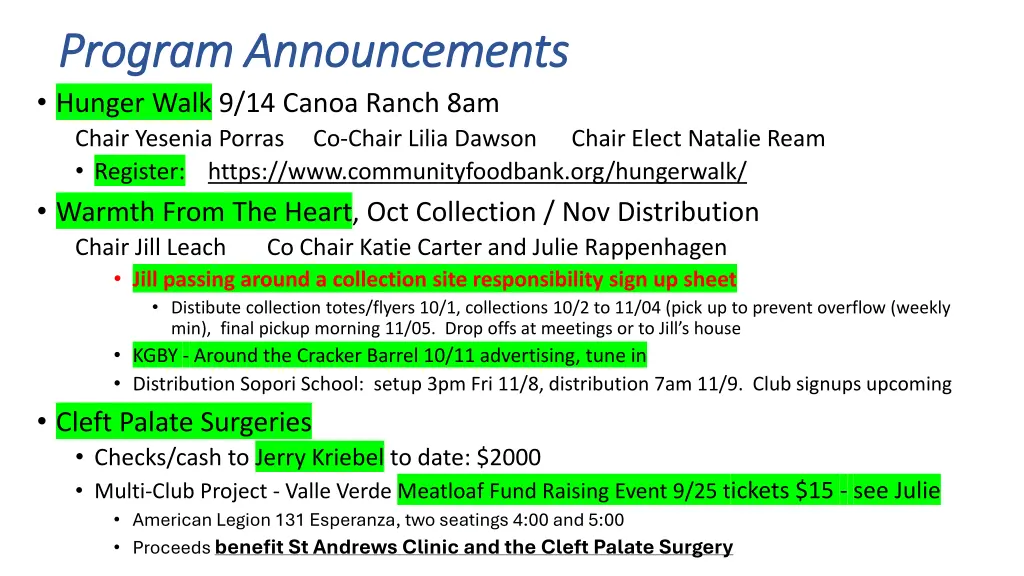 Program Announcements

• Hunger Walk 9/14 Canoa Ranch 8am
Chair Yesenia Porras Co-Chair Lilia Dawson Chair Elect Natalie Ream
• Register: https://www.communityfoodbank.org/hungerwalk/

• Warmth From The Heart, Oct Collection / Nov Distribution
Chair Jill Leach Co Chair Katie Carter and Julie Rappenhagen
• Jill passing around a collection site responsibility sign up sheet
• Distibute collection totes/flyers 10/1, collections 10/2 to 11/04 (pick up to prevent overflow (weekly min), final pickup morning 11/05. Drop offs at meetings or to Jill's house
• KGBY - Around the Cracker Barrel 10/11 advertising, tune in
• Distribution Sopori School: setup 3pm Fri 11/8, distribution 7am 11/9. Club signups upcoming

• Cleft Palate Surgeries
• Checks/cash to Jerry Kriebel to date: $2000
• Multi-Club Project - Valle Verde Meatloaf Fund Raising Event 9/25 tickets $15 - see Julie
• American Legion 131 Esperanza, two seatings 4:00 and 5:00
• Proceeds benefit St Andrews Clinic and the Cleft Palate Surgery